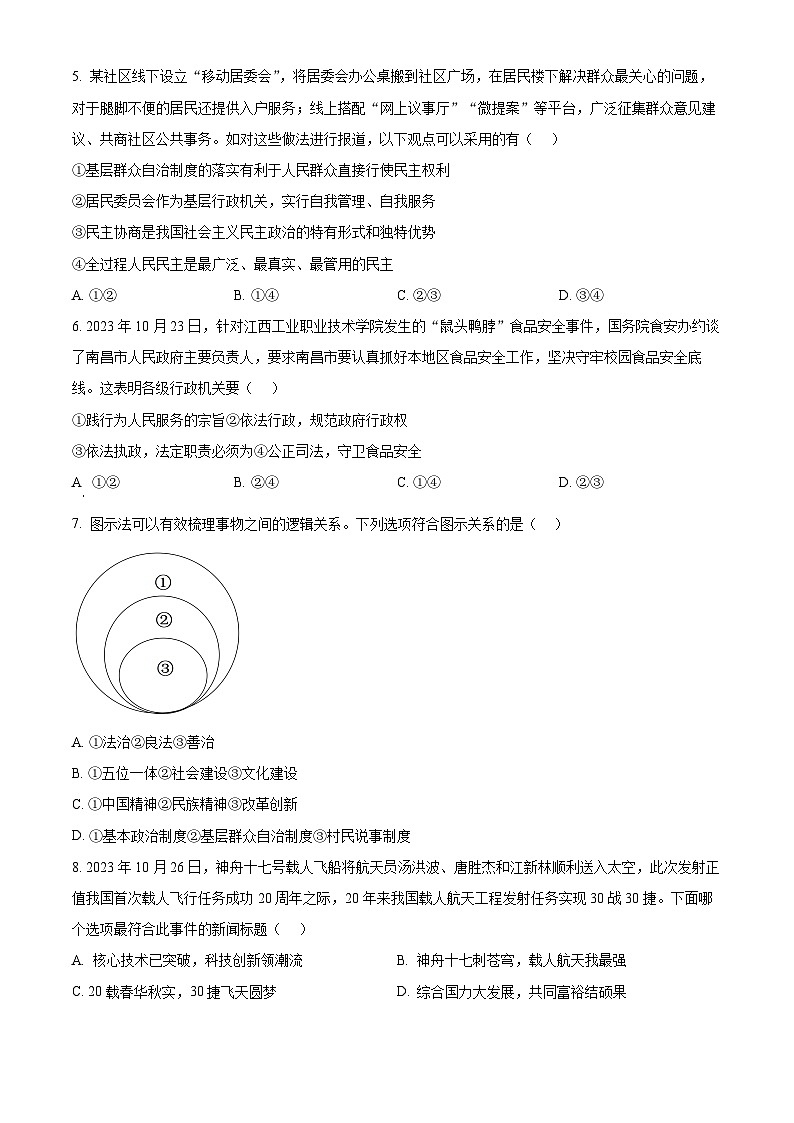 5. 某社区线下设立“移动居委会”，将居委会办公桌搬到社区广场，在居民楼下解决群众最关心的问题，对于腿脚不便的居民还提供入户服务；线上搭配“网上议事厅”“微提案”等平台，广泛征集群众意见建议、共商社区公共事务。如对这些做法进行报道，以下观点可以采用的有（    ）

①基层群众自治制度的落实有利于人民群众直接行使民主权利

②居民委员会作为基层行政机关，实行自我管理、自我服务

③民主协商是我国社会主义民主政治的特有形式和独特优势

④全过程人民民主是最广泛、最真实、最管用的民主

A. ①②　　B. ①④　　C. ②③　　D. ③④

6. 2023 年 10 月 23 日，针对江西工业职业技术学院发生的“鼠头鸭脖”食品安全事件，国务院食安办约谈了南昌市人民政府主要负责人，要求南昌市要认真抓好本地区食品安全工作，坚决守牢校园食品安全底线。这表明各级行政机关要（    ）

①践行为人民服务的宗旨②依法行政，规范政府行政权

③依法执政，法定职责必须为④公正司法，守卫食品安全

A. ①②　　B. ②④　　C. ①④　　D. ②③

7. 图示法可以有效梳理事物之间的逻辑关系。下列选项符合图示关系的是（    ）

①
②
③

A. ①法治②良法③善治

B. ①五位一体②社会建设③文化建设

C. ①中国精神②民族精神③改革创新

D. ①基本政治制度②基层群众自治制度③村民说事制度

8. 2023 年 10 月 26 日，神舟十七号载人飞船将航天员汤洪波、唐胜杰和江新林顺利送入太空，此次发射正值我国首次载人飞行任务成功 20 周年之际，20 年来我国载人航天工程发射任务实现 30 战 30 捷。下面哪个选项最符合此事件的新闻标题（    ）

A. 核心技术已突破，科技创新领潮流　　B. 神舟十七刺苍穹，载人航天我最强

C. 20 载春华秋实，30 捷飞天圆梦　　D. 综合国力大发展，共同富裕结硕果